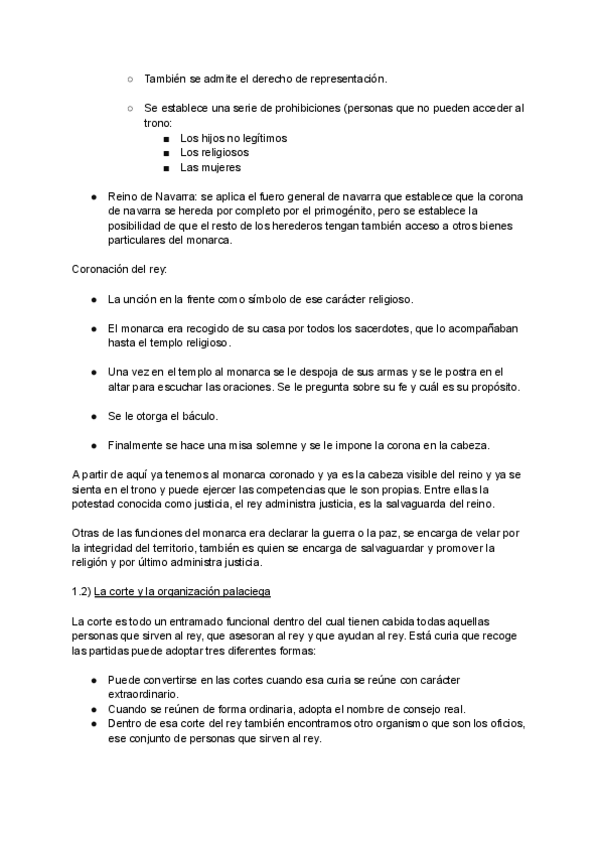 ○ También se admite el derecho de representación.

○ Se establece una serie de prohibiciones (personas que no pueden acceder al trono:
■ Los hijos no legítimos
■ Los religiosos
■ Las mujeres

● Reino de Navarra: se aplica el fuero general de navarra que establece que la corona de navarra se hereda por completo por el primogénito, pero se establece la posibilidad de que el resto de los herederos tengan también acceso a otros bienes particulares del monarca.

Coronación del rey:

● La unción en la frente como símbolo de ese carácter religioso.

● El monarca era recogido de su casa por todos los sacerdotes, que lo acompañaban hasta el templo religioso.

● Una vez en el templo al monarca se le despoja de sus armas y se le postra en el altar para escuchar las oraciones. Se le pregunta sobre su fe y cuál es su propósito.

● Se le otorga el báculo.

● Finalmente se hace una misa solemne y se le impone la corona en la cabeza.

A partir de aquí ya tenemos al monarca coronado y ya es la cabeza visible del reino y ya se sienta en el trono y puede ejercer las competencias que le son propias. Entre ellas la potestad conocida como justicia, el rey administra justicia, es la salvaguarda del reino.

Otras de las funciones del monarca era declarar la guerra o la paz, se encarga de velar por la integridad del territorio, también es quien se encarga de salvaguardar y promover la religión y por último administra justicia.

1.2) La corte y la organización palaciega

La corte es todo un entramado funcional dentro del cual tienen cabida todas aquellas personas que sirven al rey, que asesoran al rey y que ayudan al rey. Está curia que recoge las partidas puede adoptar tres diferentes formas:

● Puede convertirse en las cortes cuando esa curia se reúne con carácter extraordinario.
● Cuando se reúnen de forma ordinaria, adopta el nombre de consejo real.
● Dentro de esa corte del rey también encontramos otro organismo que son los oficios, ese conjunto de personas que sirven al rey.